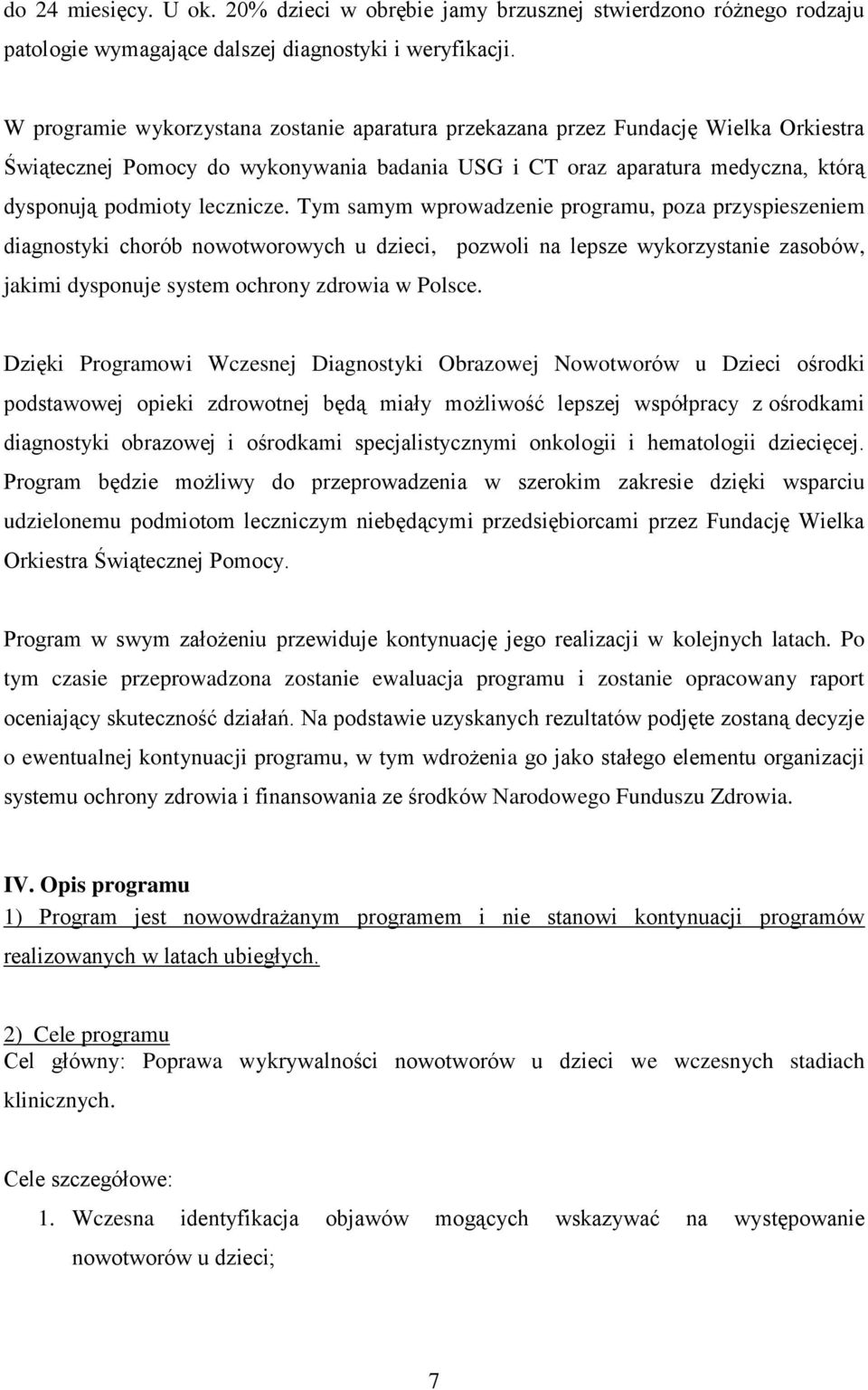 do 24 miesięcy. U ok. 20% dzieci w obrębie jamy brzusznej stwierdzono różnego rodzaju patologie wymagające dalszej diagnostyki i weryfikacji.

W programie wykorzystana zostanie aparatura przekazana przez Fundację Wielka Orkiestra Świątecznej Pomocy do wykonywania badania USG i CT oraz aparatura medyczna, którą dysponują podmioty lecznicze. Tym samym wprowadzenie programu, poza przyspieszeniem diagnostyki chorób nowotworowych u dzieci, pozwoli na lepsze wykorzystanie zasobów, jakimi dysponuje system ochrony zdrowia w Polsce.

Dzięki Programowi Wczesnej Diagnostyki Obrazowej Nowotworów u Dzieci ośrodki podstawowej opieki zdrowotnej będą miały możliwość lepszej współpracy z ośrodkami diagnostyki obrazowej i ośrodkami specjalistycznymi onkologii i hematologii dziecięcej. Program będzie możliwy do przeprowadzenia w szerokim zakresie dzięki wsparciu udzielonemu podmiotom leczniczym niebędącymi przedsiębiorcami przez Fundację Wielka Orkiestra Świątecznej Pomocy.

Program w swym założeniu przewiduje kontynuację jego realizacji w kolejnych latach. Po tym czasie przeprowadzona zostanie ewaluacja programu i zostanie opracowany raport oceniający skuteczność działań. Na podstawie uzyskanych rezultatów podjęte zostaną decyzje o ewentualnej kontynuacji programu, w tym wdrożenia go jako stałego elementu organizacji systemu ochrony zdrowia i finansowania ze środków Narodowego Funduszu Zdrowia.

IV. Opis programu
1) Program jest nowowdrażanym programem i nie stanowi kontynuacji programów realizowanych w latach ubiegłych.

2) Cele programu
Cel główny: Poprawa wykrywalności nowotworów u dzieci we wczesnych stadiach klinicznych.

Cele szczegółowe:
1. Wczesna identyfikacja objawów mogących wskazywać na występowanie nowotworów u dzieci;

7